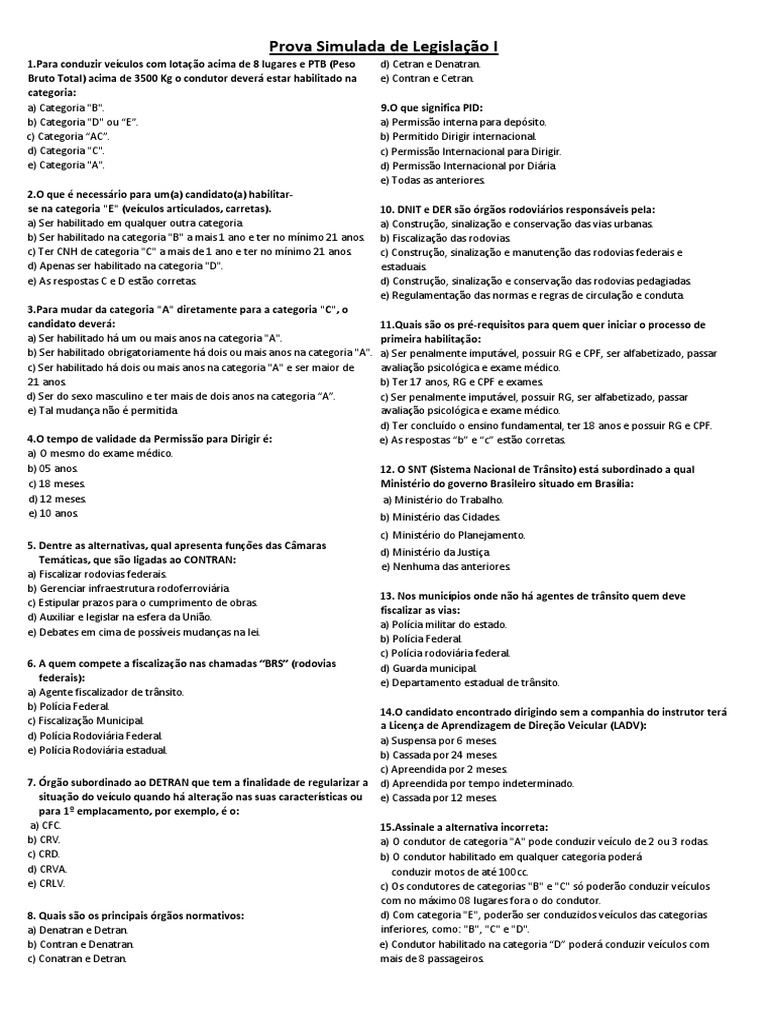 Prova Simulada de Legislação I

1.Para conduzir veículos com lotação acima de 8 lugares e PTB (Peso Bruto Total) acima de 3500 Kg o condutor deverá estar habilitado na categoria:
a) Categoria "B".
b) Categoria "D" ou "E".
c) Categoria "AC".
d) Categoria "C".
e) Categoria "A".

2.O que é necessário para um(a) candidato(a) habilitar-se na categoria "E" (veículos articulados, carretas).
a) Ser habilitado em qualquer outra categoria.
b) Ser habilitado na categoria "B" a mais 1 ano e ter no mínimo 21 anos.
c) Ter CNH de categoria "C" a mais de 1 ano e ter no mínimo 21 anos.
d) Apenas ser habilitado na categoria "D".
e) As respostas C e D estão corretas.

3.Para mudar da categoria "A" diretamente para a categoria "C", o candidato deverá:
a) Ser habilitado há um ou mais anos na categoria "A".
b) Ser habilitado obrigatoriamente há dois ou mais anos na categoria "A".
c) Ser habilitado há dois ou mais anos na categoria "A" e ser maior de 21 anos.
d) Ser do sexo masculino e ter mais de dois anos na categoria "A".
e) Tal mudança não é permitida.

4.O tempo de validade da Permissão para Dirigir é:
a) O mesmo do exame médico.
b) 05 anos.
c) 18 meses.
d) 12 meses.
e) 10 anos.

5. Dentre as alternativas, qual apresenta funções das Câmaras Temáticas, que são ligadas ao CONTRAN:
a) Fiscalizar rodovias federais.
b) Gerenciar infraestrutura rodoferroviária.
c) Estipular prazos para o cumprimento de obras.
d) Auxiliar e legislar na esfera da União.
e) Debates em cima de possíveis mudanças na lei.

6. A quem compete a fiscalização nas chamadas "BRS" (rodovias federais):
a) Agente fiscalizador de trânsito.
b) Polícia Federal.
c) Fiscalização Municipal.
d) Polícia Rodoviária Federal.
e) Polícia Rodoviária estadual.

7. Órgão subordinado ao DETRAN que tem a finalidade de regularizar a situação do veículo quando há alteração nas suas características ou para 1º emplacamento, por exemplo, é o:
a) CFC.
b) CRV.
c) CRD.
d) CRVA.
e) CRLV.

8. Quais são os principais órgãos normativos:
a) Denatran e Detran.
b) Contran e Denatran.
c) Conatran e Detran.
d) Cetran e Denatran.
e) Contran e Cetran.

9.O que significa PID:
a) Permissão interna para depósito.
b) Permitido Dirigir internacional.
c) Permissão Internacional para Dirigir.
d) Permissão Internacional por Diária.
e) Todas as anteriores.

10. DNIT e DER são órgãos rodoviários responsáveis pela:
a) Construção, sinalização e conservação das vias urbanas.
b) Fiscalização das rodovias.
c) Construção, sinalização e manutenção das rodovias federais e estaduais.
d) Construção, sinalização e conservação das rodovias pedagiadas.
e) Regulamentação das normas e regras de circulação e conduta.

11.Quais são os pré-requisitos para quem quer iniciar o processo de primeira habilitação:
a) Ser penalmente imputável, possuir RG e CPF, ser alfabetizado, passar avaliação psicológica e exame médico.
b) Ter 17 anos, RG e CPF e exames.
c) Ser penalmente imputável, possuir RG, ser alfabetizado, passar avaliação psicológica e exame médico.
d) Ter concluído o ensino fundamental, ter 18 anos e possuir RG e CPF.
e) As respostas "b" e "c" estão corretas.

12. O SNT (Sistema Nacional de Trânsito) está subordinado a qual Ministério do governo Brasileiro situado em Brasília:
a) Ministério do Trabalho.
b) Ministério das Cidades.
c) Ministério do Planejamento.
d) Ministério da Justiça.
e) Nenhuma das anteriores.

13. Nos municípios onde não há agentes de trânsito quem deve fiscalizar as vias:
a) Polícia militar do estado.
b) Polícia Federal.
c) Polícia rodoviária federal.
d) Guarda municipal.
e) Departamento estadual de trânsito.

14.O candidato encontrado dirigindo sem a companhia do instrutor terá a Licença de Aprendizagem de Direção Veicular (LADV):
a) Suspensa por 6 meses.
b) Cassada por 24 meses.
c) Apreendida por 2 meses.
d) Apreendida por tempo indeterminado.
e) Cassada por 12 meses.

15.Assinale a alternativa incorreta:
a) O condutor de categoria "A" pode conduzir veículo de 2 ou 3 rodas.
b) O condutor habilitado em qualquer categoria poderá conduzir motos de até 100cc.
c) Os condutores de categorias "B" e "C" só poderão conduzir veículos com no máximo 08 lugares fora o do condutor.
d) Com categoria "E", poderão ser conduzidos veículos das categorias inferiores, como: "B", "C" e "D".
e) Condutor habilitado na categoria "D" poderá conduzir veículos com mais de 8 passageiros.